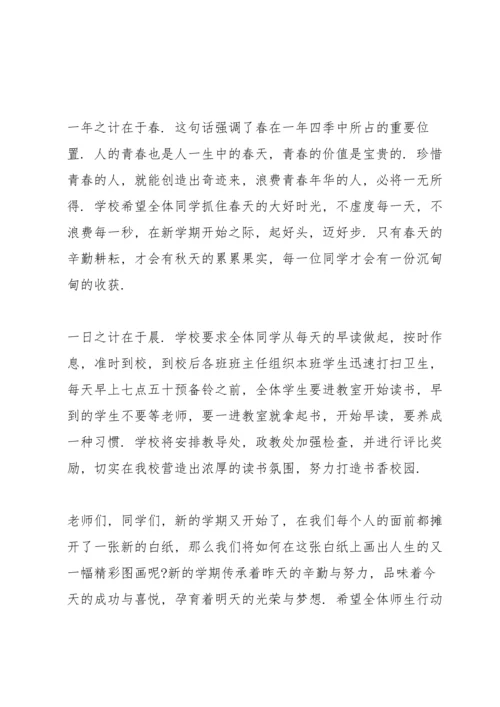 一年之计在于春．这句话强调了春在一年四季中所占的重要位置．人的青春也是人一生中的春天，青春的价值是宝贵的．珍惜青春的人，就能创造出奇迹来，浪费青春年华的人，必将一无所得．学校希望全体同学抓住春天的大好时光，不虚度每一天，不浪费每一秒，在新学期开始之际，起好头，迈好步．只有春天的辛勤耕耘，才会有秋天的累累果实，每一位同学才会有一份沉甸甸的收获．

一日之计在于晨．学校要求全体同学从每天的早读做起，按时作息，准时到校，到校后各班班主任组织本班学生迅速打扫卫生，每天早上七点五十预备铃之前，全体学生要进教室开始读书，早到的学生不要等老师，要一进教室就拿起书，开始早读，要养成一种习惯．学校将安排教导处，政教处加强检查，并进行评比奖励，切实在我校营造出浓厚的读书氛围，努力打造书香校园．

老师们，同学们，新的学期又开始了，在我们每个人的面前都摊开了一张新的白纸，那么我们将如何在这张白纸上画出人生的又一幅精彩图画呢?新的学期传承着昨天的辛勤与努力，品味着今天的成功与喜悦，孕育着明天的光荣与梦想．希望全体师生行动